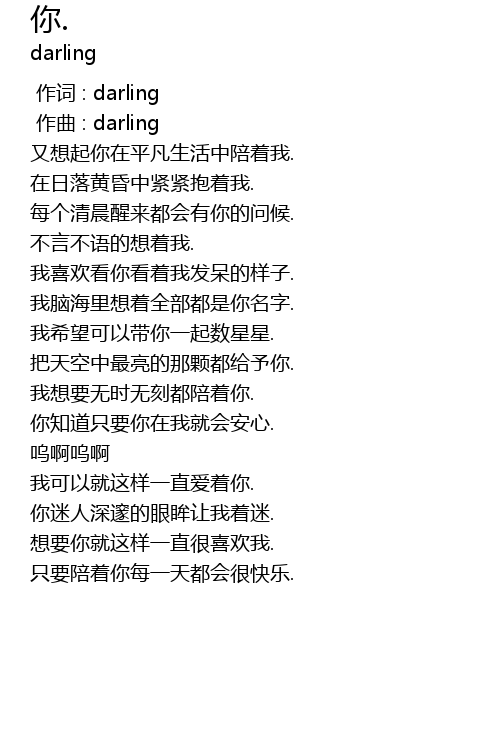 你.
darling

作词 : darling
作曲 : darling
又想起你在平凡生活中陪着我.
在日落黄昏中紧紧抱着我.
每个清晨醒来都会有你的问候.
不言不语的想着我.
我喜欢看你看着我发呆的样子.
我脑海里想着全部都是你名字.
我希望可以带你一起数星星.
把天空中最亮的那颗都给予你.
我想要无时无刻都陪着你.
你知道只要你在我就会安心.
呜啊呜啊
我可以就这样一直爱着你.
你迷人深邃的眼眸让我着迷.
想要你就这样一直很喜欢我.
只要陪着你每一天都会很快乐.